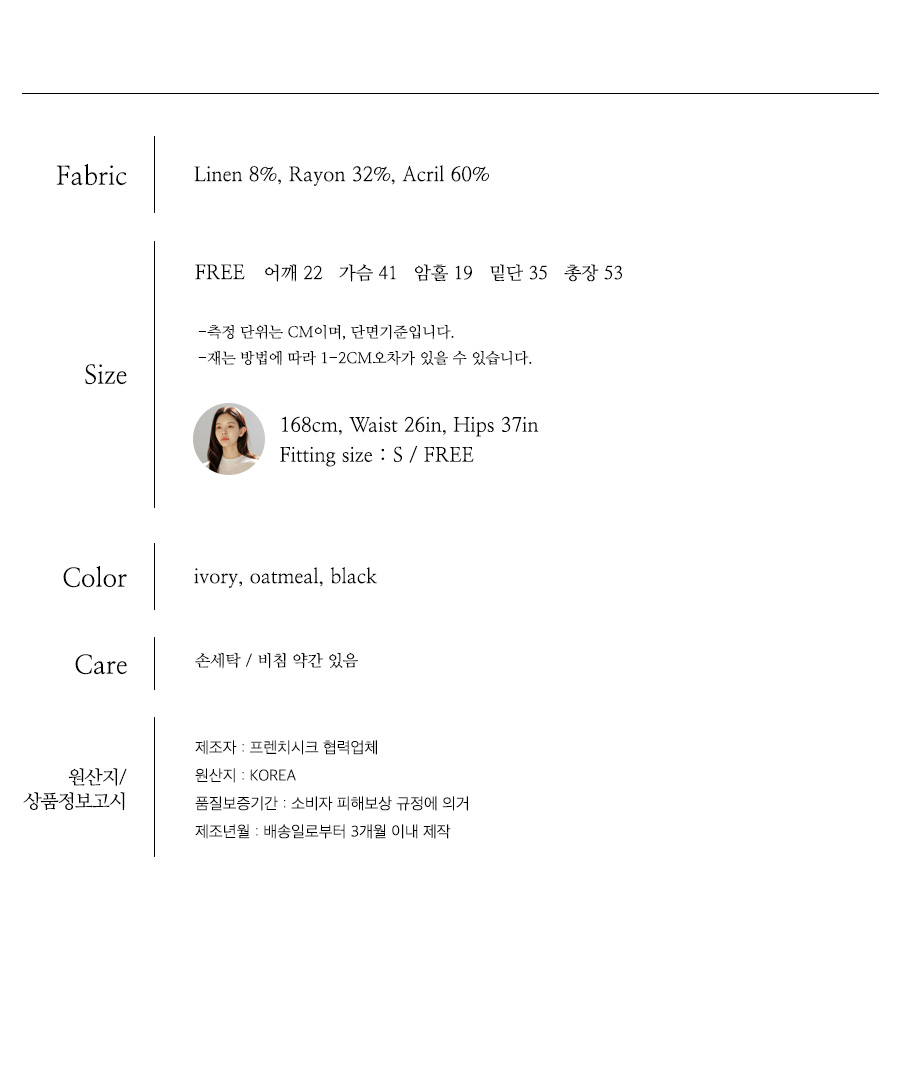 Fabric

Linen 8%, Rayon 32%, Acril 60%

Size

FREE 어깨 22 가슴 41 암홀 19 밑단 35 총장 53

-측정 단위는 CM이며, 단면기준입니다.
-재는 방법에 따라 1-2CM오차가 있을 수 있습니다.

168cm, Waist 26in, Hips 37in
Fitting size : S / FREE

Color

ivory, oatmeal, black

Care

손세탁 / 비침 약간 있음

원산지/
상품정보고시

제조자 : 프렌치시크 협력업체
원산지 : KOREA
품질보증기간 : 소비자 피해보상 규정에 의거
제조년월 : 배송일로부터 3개월 이내 제작